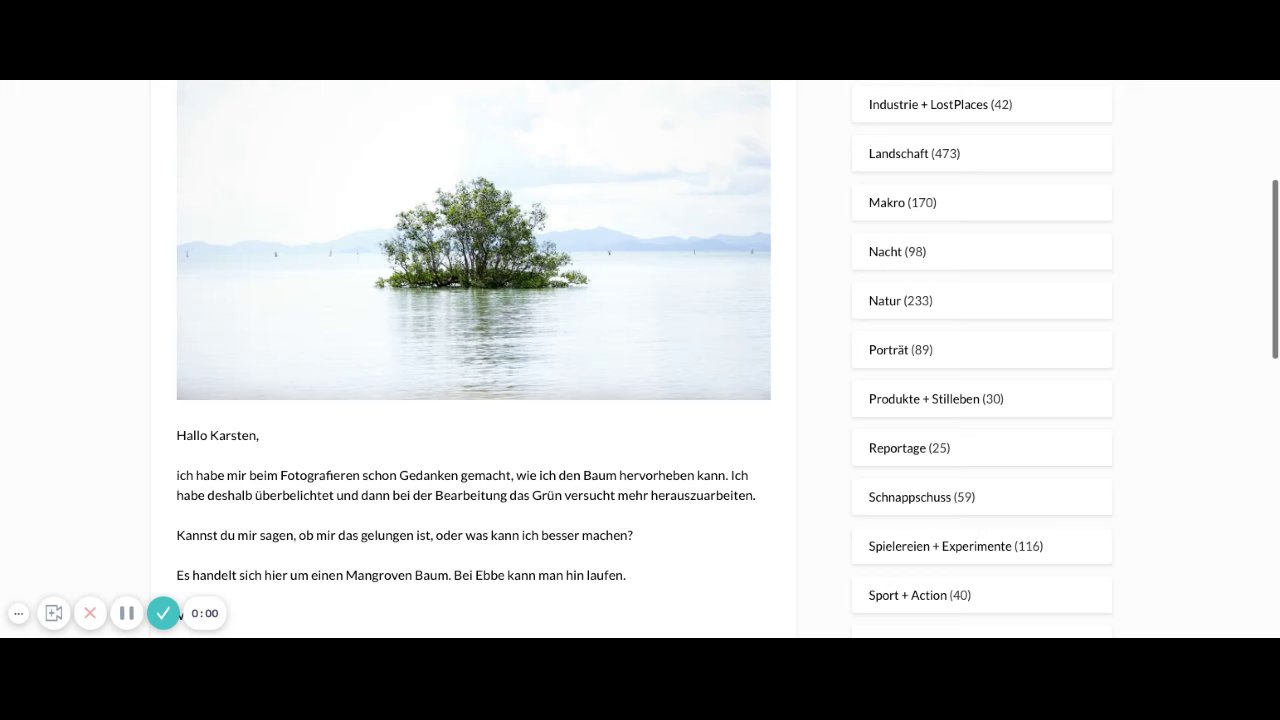 Hallo Karsten,

ich habe mir beim Fotografieren schon Gedanken gemacht, wie ich den Baum hervorheben kann. Ich habe deshalb überbelichtet und dann bei der Bearbeitung das Grün versucht mehr herauszuarbeiten.

Kannst du mir sagen, ob mir das gelungen ist, oder was kann ich besser machen?

Es handelt sich hier um einen Mangroven Baum. Bei Ebbe kann man hin laufen.

0:00

Industrie + LostPlaces (42)

Landschaft (473)

Makro (170)

Nacht (98)

Natur (233)

Porträt (89)

Produkte + Stilleben (30)

Reportage (25)

Schnappschuss (59)

Spielereien + Experimente (116)

Sport + Action (40)